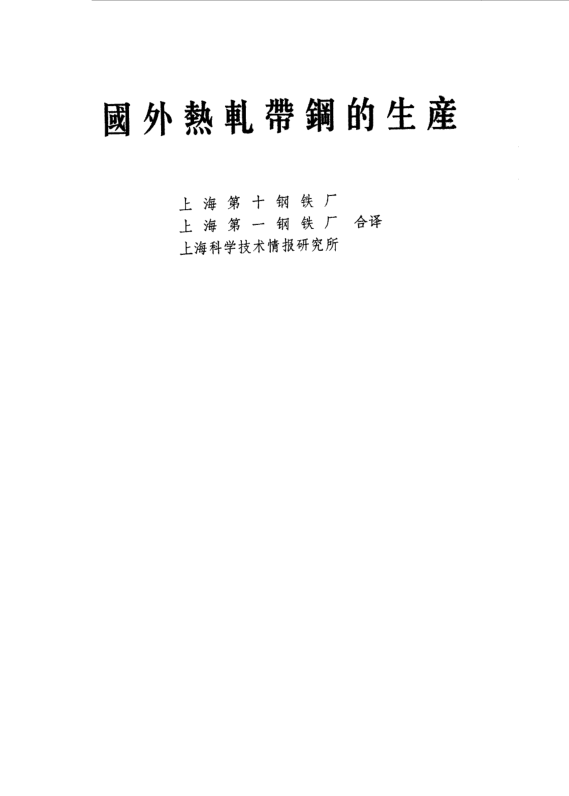 國外熱軋帶鋼的生産

上海第十钢铁厂
上海第一钢铁厂 合译
上海科学技术情报研究所